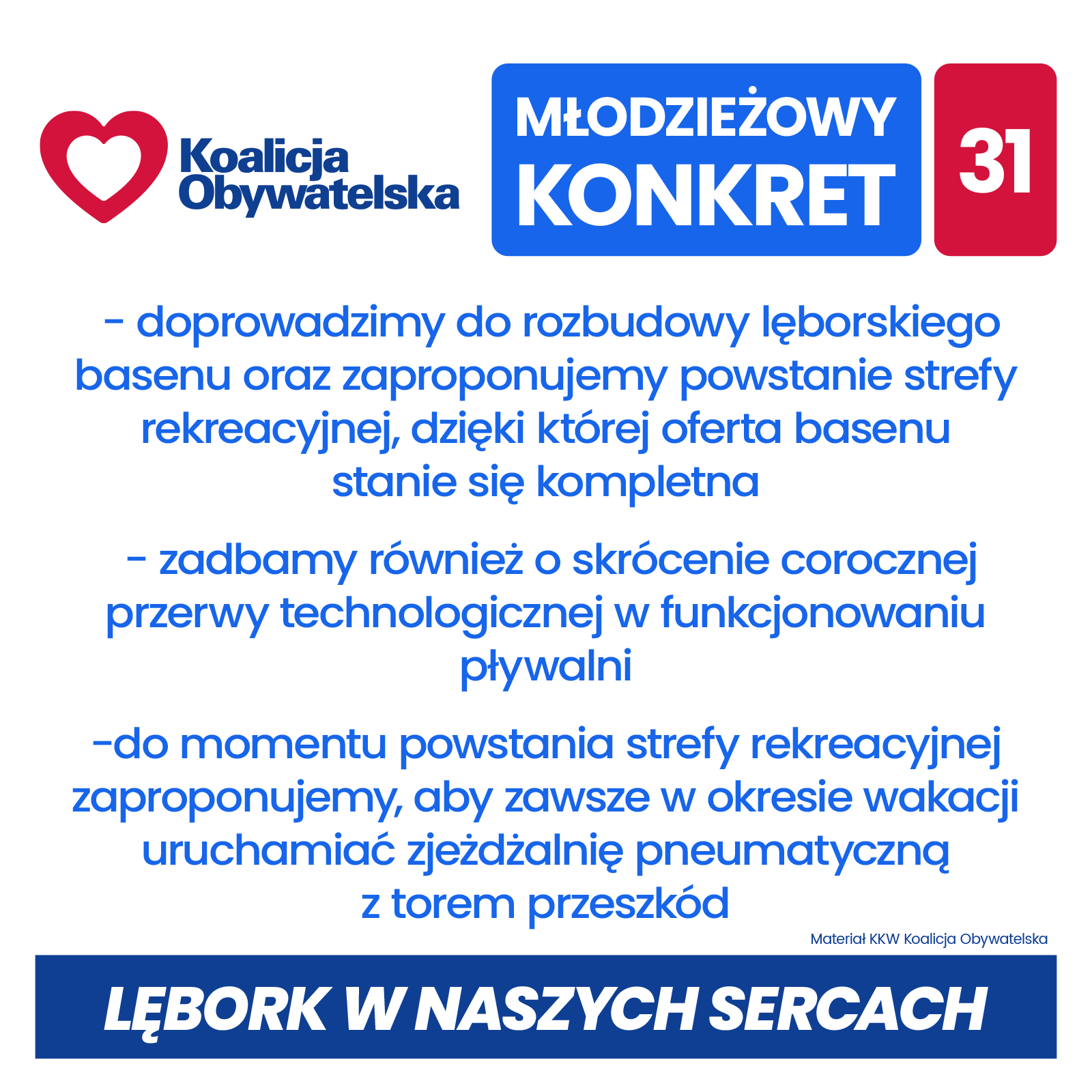 Koalicja Obywatelska

MŁODZIEŻOWY KONKRET

31

- doprowadzimy do rozbudowy lęborskiego basenu oraz zaproponujemy powstanie strefy rekreacyjnej, dzięki której oferta basenu stanie się kompletna

- zadbamy również o skrócenie corocznej przerwy technologicznej w funkcjonowaniu pływalni

-do momentu powstania strefy rekreacyjnej zaproponujemy, aby zawsze w okresie wakacji uruchamiać zjeżdżalnię pneumatyczną z torem przeszkód

Materiał KKW Koalicja Obywatelska

LĘBORK W NASZYCH SERCACH